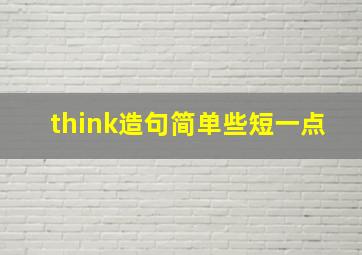 think造句简单些短一点